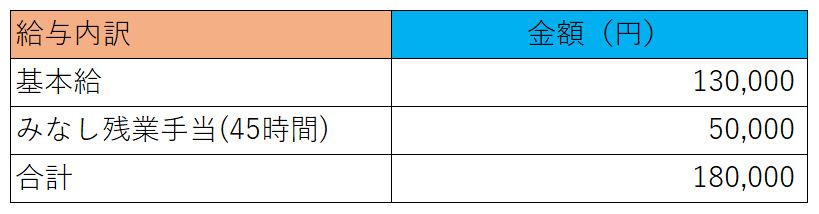 | 給与内訳 | 金額（円） |
|---|---|
| 基本給 | 130,000 |
| みなし残業手当(45時間) | 50,000 |
| 合計 | 180,000 |